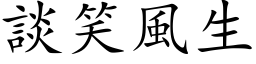 談笑風生